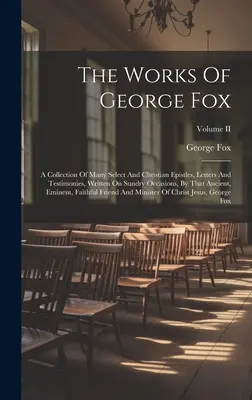 The Works Of George Fox

Volume II

George Fox

A Collection Of Many Select And Christian Epistles, Letters And Testimonies, Written On Sundry Occasions, By That Ancient, Eminent, Faithful Friend And Minister Of Christ Jesus, George Fox